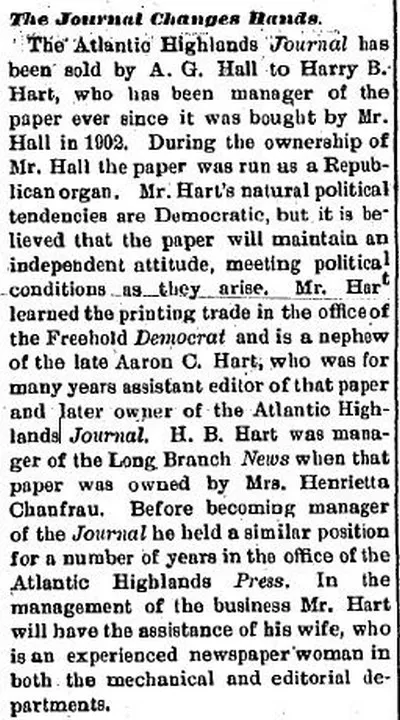 The Journal Changes Hands.

The Atlantic Highlands Journal has been sold by A. G. Hall to Harry B. Hart, who has been manager of the paper ever since it was bought by Mr. Hall in 1902. During the ownership of Mr. Hall the paper was run as a Republican organ. Mr. Hart's natural political tendencies are Democratic, but it is believed that the paper will maintain an independent attitude, meeting political conditions as they arise. Mr. Hart learned the printing trade in the office of the Freehold Democrat and is a nephew of the late Aaron C. Hart, who was for many years assistant editor of that paper and later owner of the Atlantic Highlands Journal. H. B. Hart was manager of the Long Branch News when that paper was owned by Mrs. Henrietta Chanfrau. Before becoming manager of the Journal he held a similar position for a number of years in the office of the Atlantic Highlands Press. In the management of the business Mr. Hart will have the assistance of his wife, who is an experienced newspaper woman in both the mechanical and editorial departments.